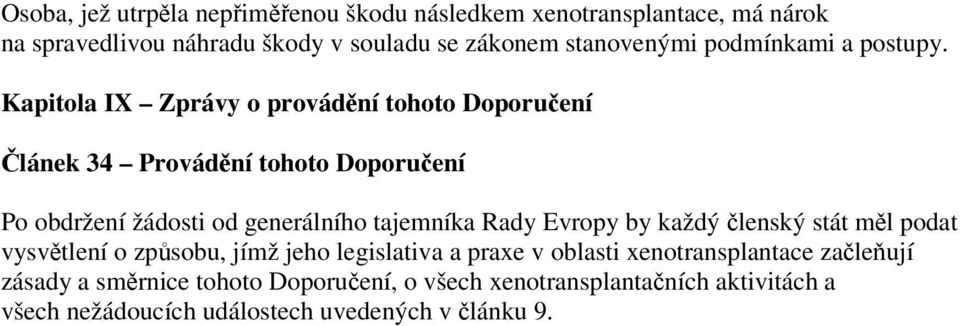 Osoba, jež utrpěla nepřiměřenou škodu následkem xenotransplantace, má nárok na spravedlivou náhradu škody v souladu se zákonem stanovenými podmínkami a postupy.

Kapitola IX – Zprávy o provádění tohoto Doporučení

Článek 34 – Provádění tohoto Doporučení

Po obdržení žádosti od generálního tajemníka Rady Evropy by každý členský stát měl podat vysvětlení o způsobu, jímž jeho legislativa a praxe v oblasti xenotransplantace začleňují zásady a směrnice tohoto Doporučení, o všech xenotransplantačních aktivitách a všech nežádoucích událostech uvedených v článku 9.